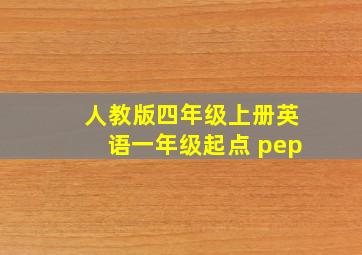 人教版四年级上册英语一年级起点 pep